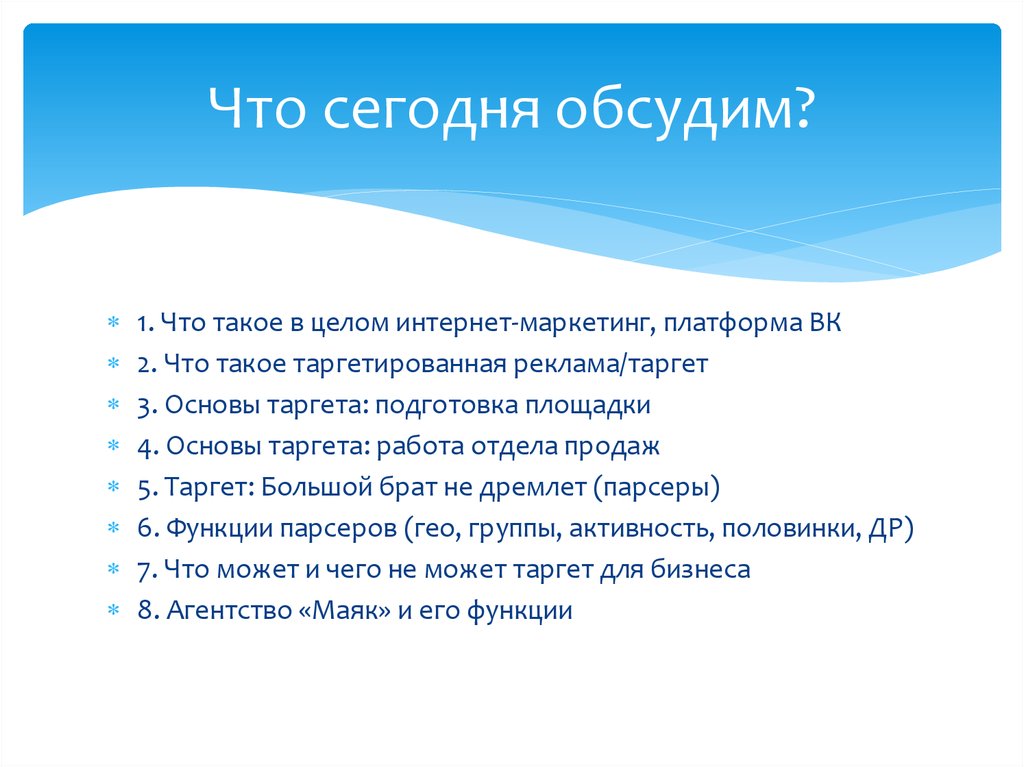 Что сегодня обсудим?

1. Что такое в целом интернет-маркетинг, платформа ВК
2. Что такое таргетированная реклама/таргет
3. Основы таргета: подготовка площадки
4. Основы таргета: работа отдела продаж
5. Таргет: Большой брат не дремлет (парсеры)
6. Функции парсеров (гео, группы, активность, половинки, ДР)
7. Что может и чего не может таргет для бизнеса
8. Агентство «Маяк» и его функции